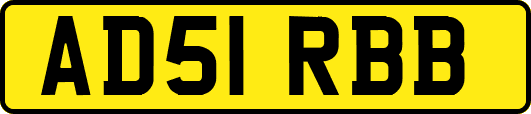 AD51 RBB